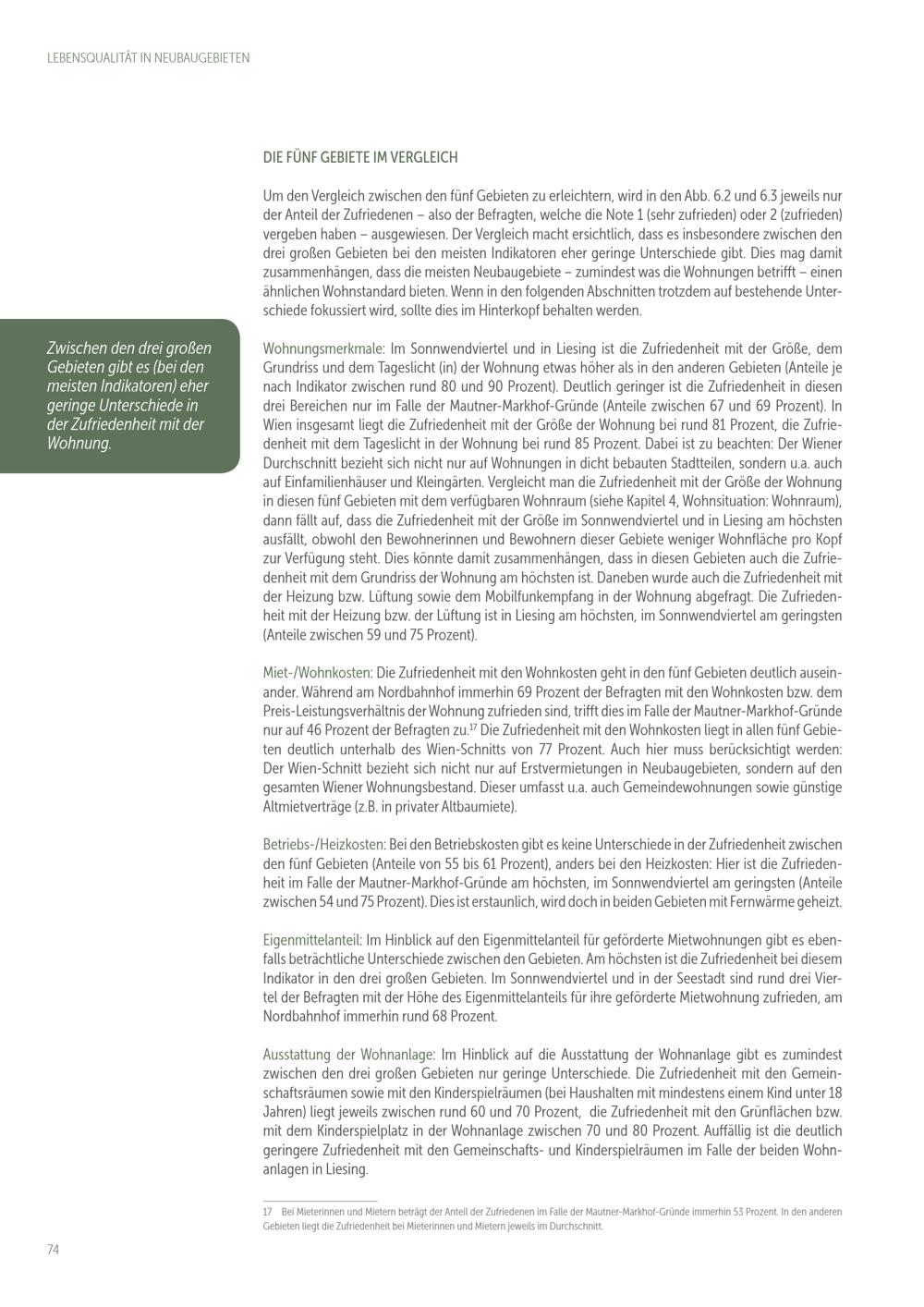 LEBENSQUALITÄT IN NEUBAUGEBIETEN

DIE FÜNF GEBIETE IM VERGLEICH

Um den Vergleich zwischen den fünf Gebieten zu erleichtern, wird in den Abb. 6.2 und 6.3 jeweils nur der Anteil der Zufriedenen – also der Befragten, welche die Note 1 (sehr zufrieden) oder 2 (zufrieden) vergeben haben – ausgewiesen. Der Vergleich macht ersichtlich, dass es insbesondere zwischen den drei großen Gebieten bei den meisten Indikatoren eher geringe Unterschiede gibt. Dies mag damit zusammenhängen, dass die meisten Neubaugebiete – zumindest was die Wohnungen betrifft – einen ähnlichen Wohnstandard bieten. Wenn in den folgenden Abschnitten trotzdem auf bestehende Unterschiede fokussiert wird, sollte dies im Hinterkopf behalten werden.

Zwischen den drei großen Gebieten gibt es (bei den meisten Indikatoren) eher geringe Unterschiede in der Zufriedenheit mit der Wohnung.

Wohnungsmerkmale: Im Sonnwendviertel und in Liesing ist die Zufriedenheit mit der Größe, dem Grundriss und dem Tageslicht (in) der Wohnung etwas höher als in den anderen Gebieten (Anteile je nach Indikator zwischen rund 80 und 90 Prozent). Deutlich geringer ist die Zufriedenheit in diesen drei Bereichen nur im Falle der Mautner-Markhof-Gründe (Anteile zwischen 67 und 69 Prozent). In Wien insgesamt liegt die Zufriedenheit mit der Größe der Wohnung bei rund 81 Prozent, die Zufriedenheit mit dem Tageslicht in der Wohnung bei rund 85 Prozent. Dabei ist zu beachten: Der Wiener Durchschnitt bezieht sich nicht nur auf Wohnungen in dicht bebauten Stadtteilen, sondern u.a. auch auf Einfamilienhäuser und Kleingärten. Vergleicht man die Zufriedenheit mit der Größe der Wohnung in diesen fünf Gebieten mit dem verfügbaren Wohnraum (siehe Kapitel 4, Wohnsituation: Wohnraum), dann fällt auf, dass die Zufriedenheit mit der Größe im Sonnwendviertel und in Liesing am höchsten ausfällt, obwohl den Bewohnerinnen und Bewohnern dieser Gebiete weniger Wohnfläche pro Kopf zur Verfügung steht. Dies könnte damit zusammenhängen, dass in diesen Gebieten auch die Zufriedenheit mit dem Grundriss der Wohnung am höchsten ist. Daneben wurde auch die Zufriedenheit mit der Heizung bzw. Lüftung sowie dem Mobilfunkempfang in der Wohnung abgefragt. Die Zufriedenheit mit der Heizung bzw. der Lüftung ist in Liesing am höchsten, im Sonnwendviertel am geringsten (Anteile zwischen 59 und 75 Prozent).

Miet-/Wohnkosten: Die Zufriedenheit mit den Wohnkosten geht in den fünf Gebieten deutlich auseinander. Während am Nordbahnhof immerhin 69 Prozent der Befragten mit den Wohnkosten bzw. dem Preis-Leistungsverhältnis der Wohnung zufrieden sind, trifft dies im Falle der Mautner-Markhof-Gründe nur auf 46 Prozent der Befragten zu.$^{17}$ Die Zufriedenheit mit den Wohnkosten liegt in allen fünf Gebieten deutlich unterhalb des Wien-Schnitts von 77 Prozent. Auch hier muss berücksichtigt werden: Der Wien-Schnitt bezieht sich nicht nur auf Erstvermietungen in Neubaugebieten, sondern auf den gesamten Wiener Wohnungsbestand. Dieser umfasst u.a. auch Gemeindewohnungen sowie günstige Altmietverträge (z.B. in privater Altbaumiete).

Betriebs-/Heizkosten: Bei den Betriebskosten gibt es keine Unterschiede in der Zufriedenheit zwischen den fünf Gebieten (Anteile von 55 bis 61 Prozent), anders bei den Heizkosten: Hier ist die Zufriedenheit im Falle der Mautner-Markhof-Gründe am höchsten, im Sonnwendviertel am geringsten (Anteile zwischen 54 und 75 Prozent). Dies ist erstaunlich, wird doch in beiden Gebieten mit Fernwärme geheizt.

Eigenmittelanteil: Im Hinblick auf den Eigenmittelanteil für geförderte Mietwohnungen gibt es ebenfalls beträchtliche Unterschiede zwischen den Gebieten. Am höchsten ist die Zufriedenheit bei diesem Indikator in den drei großen Gebieten. Im Sonnwendviertel und in der Seestadt sind rund drei Viertel der Befragten mit der Höhe des Eigenmittelanteils für ihre geförderte Mietwohnung zufrieden, am Nordbahnhof immerhin rund 68 Prozent.

Ausstattung der Wohnanlage: Im Hinblick auf die Ausstattung der Wohnanlage gibt es zumindest zwischen den drei großen Gebieten nur geringe Unterschiede. Die Zufriedenheit mit den Gemeinschaftsräumen sowie mit den Kinderspielräumen (bei Haushalten mit mindestens einem Kind unter 18 Jahren) liegt jeweils zwischen rund 60 und 70 Prozent, die Zufriedenheit mit den Grünflächen bzw. mit dem Kinderspielplatz in der Wohnanlage zwischen 70 und 80 Prozent. Auffällig ist die deutlich geringere Zufriedenheit mit den Gemeinschafts- und Kinderspielräumen im Falle der beiden Wohnanlagen in Liesing.

17 Bei Mieterinnen und Mietern beträgt der Anteil der Zufriedenen im Falle der Mautner-Markhof-Gründe immerhin 53 Prozent. In den anderen Gebieten liegt die Zufriedenheit bei Mieterinnen und Mietern jeweils im Durchschnitt.

74